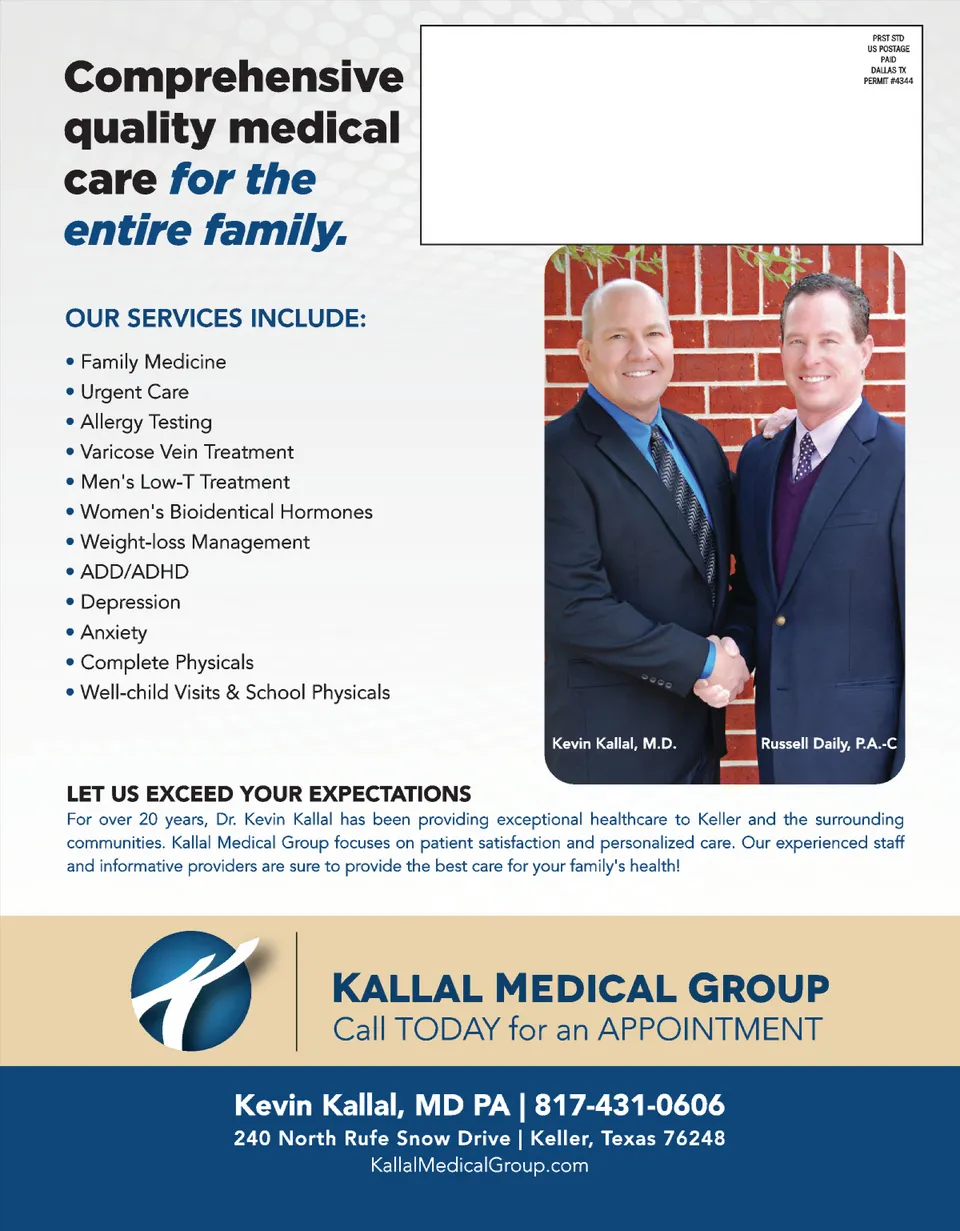 Comprehensive quality medical care for the entire family.

PRST STD
US POSTAGE
PAID
DALLAS TX
PERMIT #4344

OUR SERVICES INCLUDE:

• Family Medicine
• Urgent Care
• Allergy Testing
• Varicose Vein Treatment
• Men's Low-T Treatment
• Women's Bioidentical Hormones
• Weight-loss Management
• ADD/ADHD
• Depression
• Anxiety
• Complete Physicals
• Well-child Visits & School Physicals

Kevin Kallal, M.D.

Russell Daily, P.A.-C

LET US EXCEED YOUR EXPECTATIONS

For over 20 years, Dr. Kevin Kallal has been providing exceptional healthcare to Keller and the surrounding communities. Kallal Medical Group focuses on patient satisfaction and personalized care. Our experienced staff and informative providers are sure to provide the best care for your family's health!

KALLAL MEDICAL GROUP
Call TODAY for an APPOINTMENT

Kevin Kallal, MD PA | 817-431-0606
240 North Rufe Snow Drive | Keller, Texas 76248
KallalMedicalGroup.com